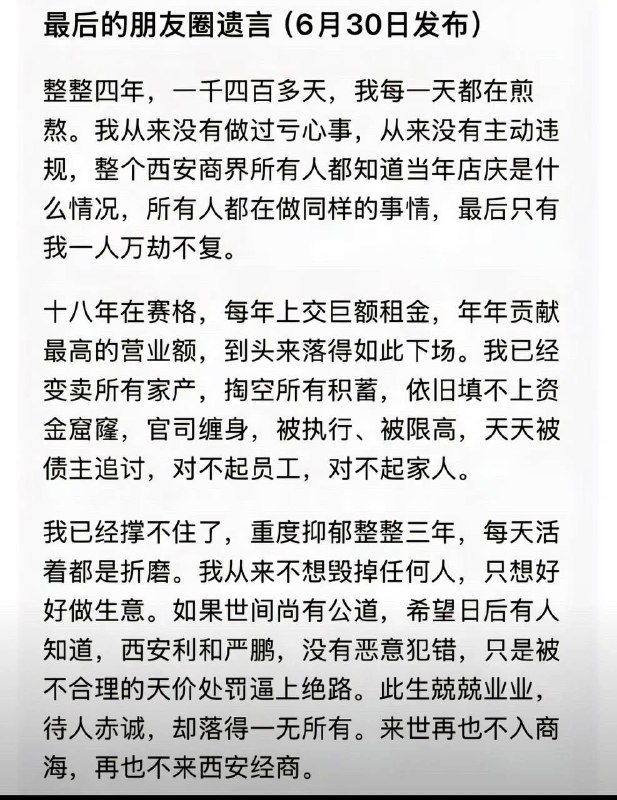 最后的朋友圈遗言（6月30日发布）

整整四年，一千四百多天，我每一天都在煎熬。我从来没有做过亏心事，从来没有主动违规，整个西安商界所有人都知道当年店庆是什么情况，所有人都在做同样的事情，最后只有我一人万劫不复。

十八年在赛格，每年上交巨额租金，年年贡献最高的营业额，到头来落得如此下场。我已经变卖所有家产，掏空所有积蓄，依旧填不上资金窟窿，官司缠身，被执行、被限高，天天被债主追讨，对不起员工，对不起家人。

我已经撑不住了，重度抑郁整整三年，每天活着都是折磨。我从来不想毁掉任何人，只想好好做生意。如果世间尚有公道，希望日后有人知道，西安利和严鹏，没有恶意犯错，只是被不合理的天价处罚逼上绝路。此生兢兢业业，待人赤诚，却落得一无所有。来世再也不入商海，再也不来西安经商。